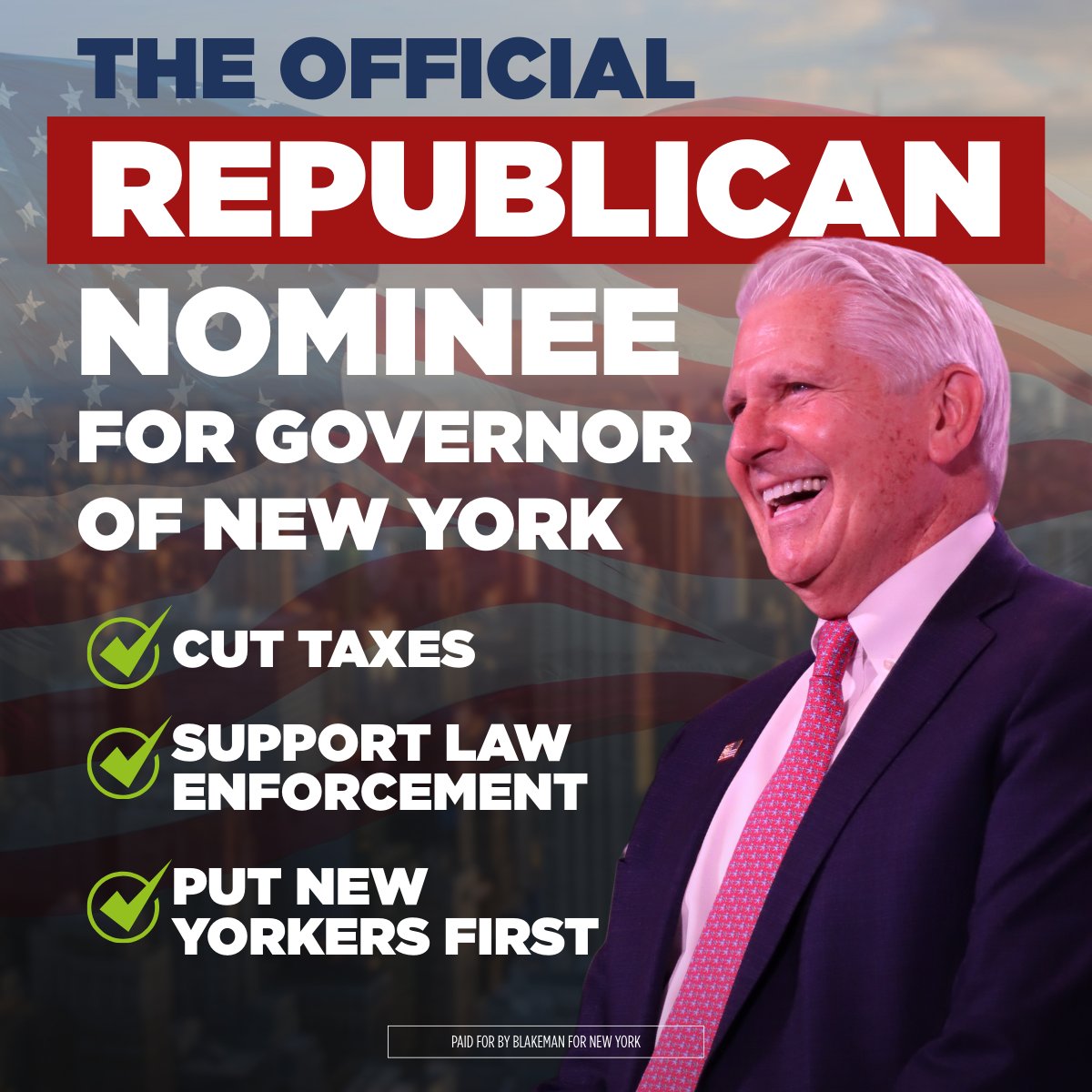 THE OFFICIAL
REPUBLICAN
NOMINEE
FOR GOVERNOR OF NEW YORK

CUT TAXES

SUPPORT LAW ENFORCEMENT

PUT NEW YORKERS FIRST

PAID FOR BY BLAKEMAN FOR NEW YORK